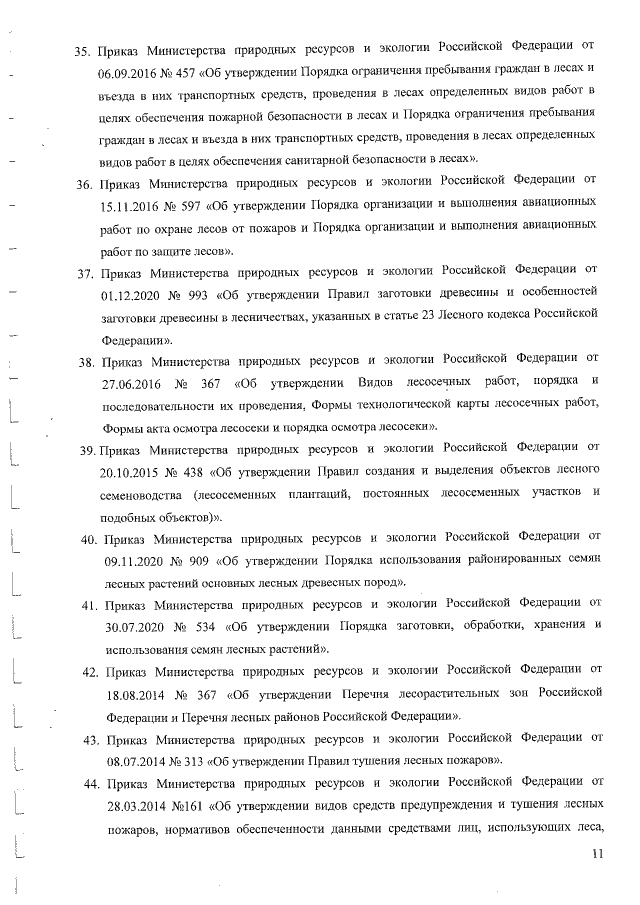 35. Приказ Министерства природных ресурсов и экологии Российской Федерации от 06.09.2016 № 457 «Об утверждении Порядка ограничения пребывания граждан в лесах и въезда в них транспортных средств, проведения в лесах определенных видов работ в целях обеспечения пожарной безопасности в лесах и Порядка ограничения пребывания граждан в лесах и въезда в них транспортных средств, проведения в лесах определенных видов работ в целях обеспечения санитарной безопасности в лесах».

36. Приказ Министерства природных ресурсов и экологии Российской Федерации от 15.11.2016 № 597 «Об утверждении Порядка организации и выполнения авиационных работ по охране лесов от пожаров и Порядка организации и выполнения авиационных работ по защите лесов».

37. Приказ Министерства природных ресурсов и экологии Российской Федерации от 01.12.2020 № 993 «Об утверждении Правил заготовки древесины и особенностей заготовки древесины в лесничествах, указанных в статье 23 Лесного кодекса Российской Федерации».

38. Приказ Министерства природных ресурсов и экологии Российской Федерации от 27.06.2016 № 367 «Об утверждении Видов лесосечных работ, порядка и последовательности их проведения, Формы технологической карты лесосечных работ, Формы акта осмотра лесосеки и порядка осмотра лесосеки».

39. Приказ Министерства природных ресурсов и экологии Российской Федерации от 20.10.2015 № 438 «Об утверждении Правил создания и выделения объектов лесного семеноводства (лесосеменных плантаций, постоянных лесосеменных участков и подобных объектов)».

40. Приказ Министерства природных ресурсов и экологии Российской Федерации от 09.11.2020 № 909 «Об утверждении Порядка использования районированных семян лесных растений основных лесных древесных пород».

41. Приказ Министерства природных ресурсов и экологии Российской Федерации от 30.07.2020 № 534 «Об утверждении Порядка заготовки, обработки, хранения и использования семян лесных растений».

42. Приказ Министерства природных ресурсов и экологии Российской Федерации от 18.08.2014 № 367 «Об утверждении Перечня лесорастительных зон Российской Федерации и Перечня лесных районов Российской Федерации».

43. Приказ Министерства природных ресурсов и экологии Российской Федерации от 08.07.2014 № 313 «Об утверждении Правил тушения лесных пожаров».

44. Приказ Министерства природных ресурсов и экологии Российской Федерации от 28.03.2014 №161 «Об утверждении видов средств предупреждения и тушения лесных пожаров, нормативов обеспеченности данными средствами лиц, использующих леса,

11